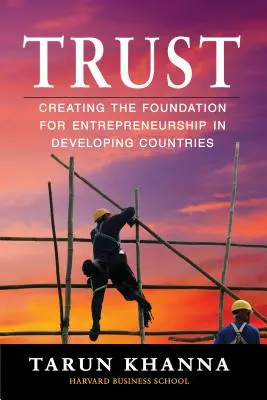 TRUST

CREATING THE FOUNDATION FOR ENTREPRENEURSHIP IN DEVELOPING COUNTRIES

TARUN KHANNA

HARVARD BUSINESS SCHOOL